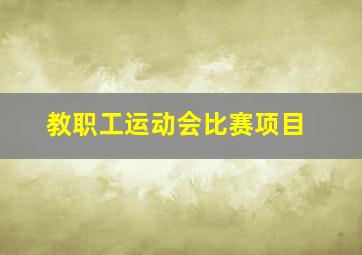 教职工运动会比赛项目